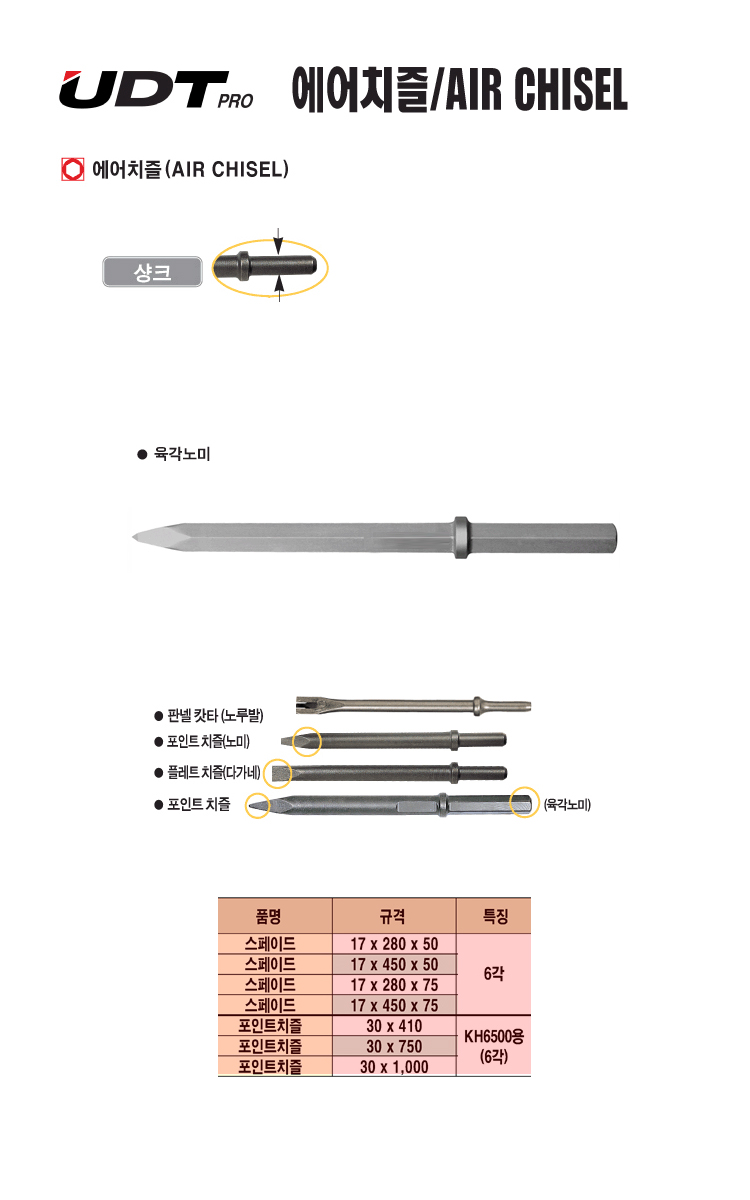 UDT PRO 에어치즐/AIR CHISEL

에어치즐 (AIR CHISEL)

샹크

• 육각노미

• 판넬 캇타 (노루발)
• 포인트 치즐(노미)
• 플레트 치즐(다가네)
• 포인트 치즐

(육각노미)

| 품명 | 규격 | 특징 |
|---|---|---|
| 스페이드 | 17 x 280 x 50 | 6각 |
| 스페이드 | 17 x 450 x 50 | |
| 스페이드 | 17 x 280 x 75 | |
| 스페이드 | 17 x 450 x 75 | |
| 포인트치즐 | 30 x 410 | KH6500용 (6각) |
| 포인트치즐 | 30 x 750 | |
| 포인트치즐 | 30 x 1,000 | |